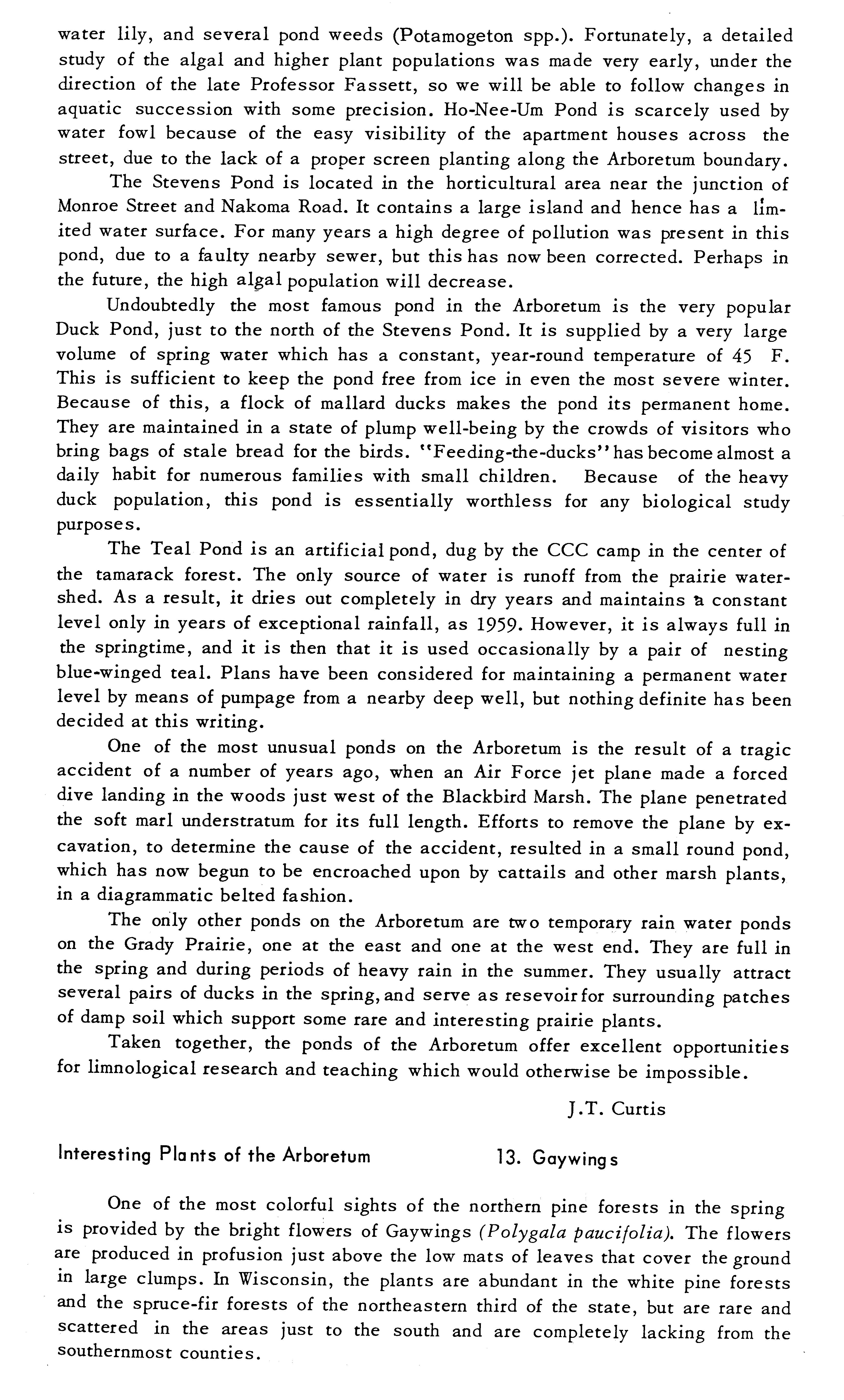 water lily, and several pond weeds (Potamogeton spp.). Fortunately, a detailed study of the algal and higher plant populations was made very early, under the direction of the late Professor Fassett, so we will be able to follow changes in aquatic succession with some precision. Ho-Nee-Um Pond is scarcely used by water fowl because of the easy visibility of the apartment houses across the street, due to the lack of a proper screen planting along the Arboretum boundary.

The Stevens Pond is located in the horticultural area near the junction of Monroe Street and Nakoma Road. It contains a large island and hence has a limited water surface. For many years a high degree of pollution was present in this pond, due to a faulty nearby sewer, but this has now been corrected. Perhaps in the future, the high algal population will decrease.

Undoubtedly the most famous pond in the Arboretum is the very popular Duck Pond, just to the north of the Stevens Pond. It is supplied by a very large volume of spring water which has a constant, year-round temperature of 45 F. This is sufficient to keep the pond free from ice in even the most severe winter. Because of this, a flock of mallard ducks makes the pond its permanent home. They are maintained in a state of plump well-being by the crowds of visitors who bring bags of stale bread for the birds. "Feeding-the-ducks" has become almost a daily habit for numerous families with small children. Because of the heavy duck population, this pond is essentially worthless for any biological study purposes.

The Teal Pond is an artificial pond, dug by the CCC camp in the center of the tamarack forest. The only source of water is runoff from the prairie watershed. As a result, it dries out completely in dry years and maintains a constant level only in years of exceptional rainfall, as 1959. However, it is always full in the springtime, and it is then that it is used occasionally by a pair of nesting blue-winged teal. Plans have been considered for maintaining a permanent water level by means of pumpage from a nearby deep well, but nothing definite has been decided at this writing.

One of the most unusual ponds on the Arboretum is the result of a tragic accident of a number of years ago, when an Air Force jet plane made a forced dive landing in the woods just west of the Blackbird Marsh. The plane penetrated the soft marl understratum for its full length. Efforts to remove the plane by excavation, to determine the cause of the accident, resulted in a small round pond, which has now begun to be encroached upon by cattails and other marsh plants, in a diagrammatic belted fashion.

The only other ponds on the Arboretum are two temporary rain water ponds on the Grady Prairie, one at the east and one at the west end. They are full in the spring and during periods of heavy rain in the summer. They usually attract several pairs of ducks in the spring, and serve as resevoir for surrounding patches of damp soil which support some rare and interesting prairie plants.

Taken together, the ponds of the Arboretum offer excellent opportunities for limnological research and teaching which would otherwise be impossible.

J.T. Curtis

Interesting Plants of the Arboretum 13. Gaywings

One of the most colorful sights of the northern pine forests in the spring is provided by the bright flowers of Gaywings (Polygala paucifolia). The flowers are produced in profusion just above the low mats of leaves that cover the ground in large clumps. In Wisconsin, the plants are abundant in the white pine forests and the spruce-fir forests of the northeastern third of the state, but are rare and scattered in the areas just to the south and are completely lacking from the southernmost counties.